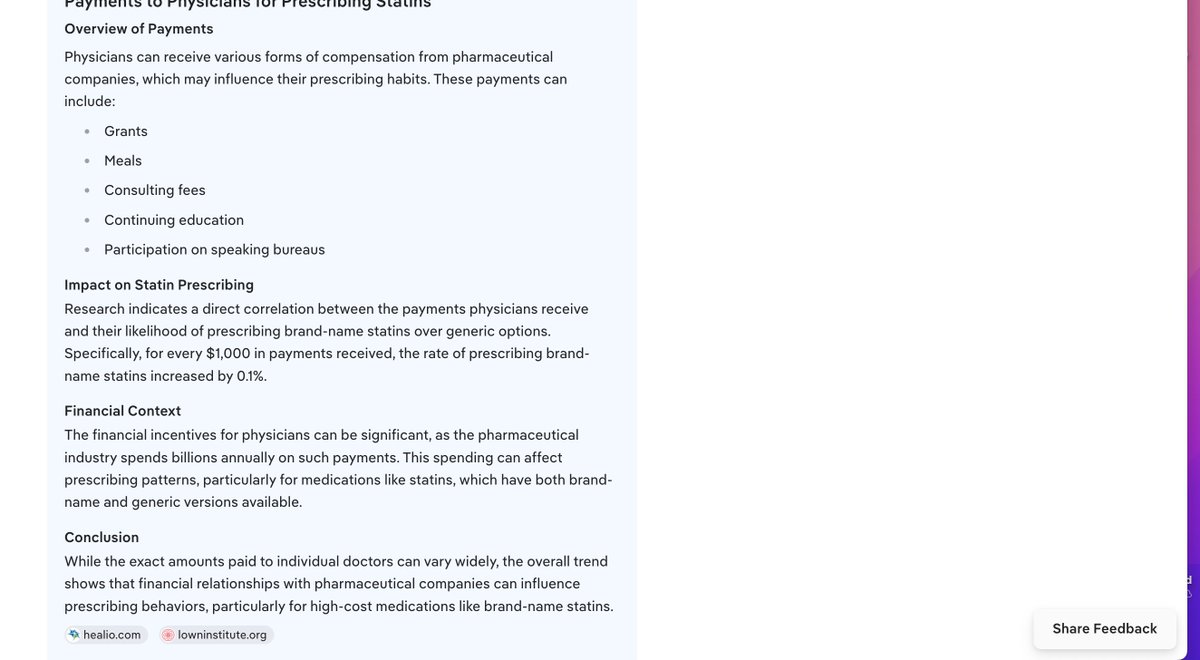 Payments to Physicians for Prescribing Statins

Overview of Payments

Physicians can receive various forms of compensation from pharmaceutical companies, which may influence their prescribing habits. These payments can include:

- Grants
- Meals
- Consulting fees
- Continuing education
- Participation on speaking bureaus

Impact on Statin Prescribing
Research indicates a direct correlation between the payments physicians receive and their likelihood of prescribing brand-name statins over generic options. Specifically, for every $1,000 in payments received, the rate of prescribing brand-name statins increased by 0.1%.

Financial Context
The financial incentives for physicians can be significant, as the pharmaceutical industry spends billions annually on such payments. This spending can affect prescribing patterns, particularly for medications like statins, which have both brand-name and generic versions available.

Conclusion
While the exact amounts paid to individual doctors can vary widely, the overall trend shows that financial relationships with pharmaceutical companies can influence prescribing behaviors, particularly for high-cost medications like brand-name statins.

healio.com lowninstitute.org

Share Feedback